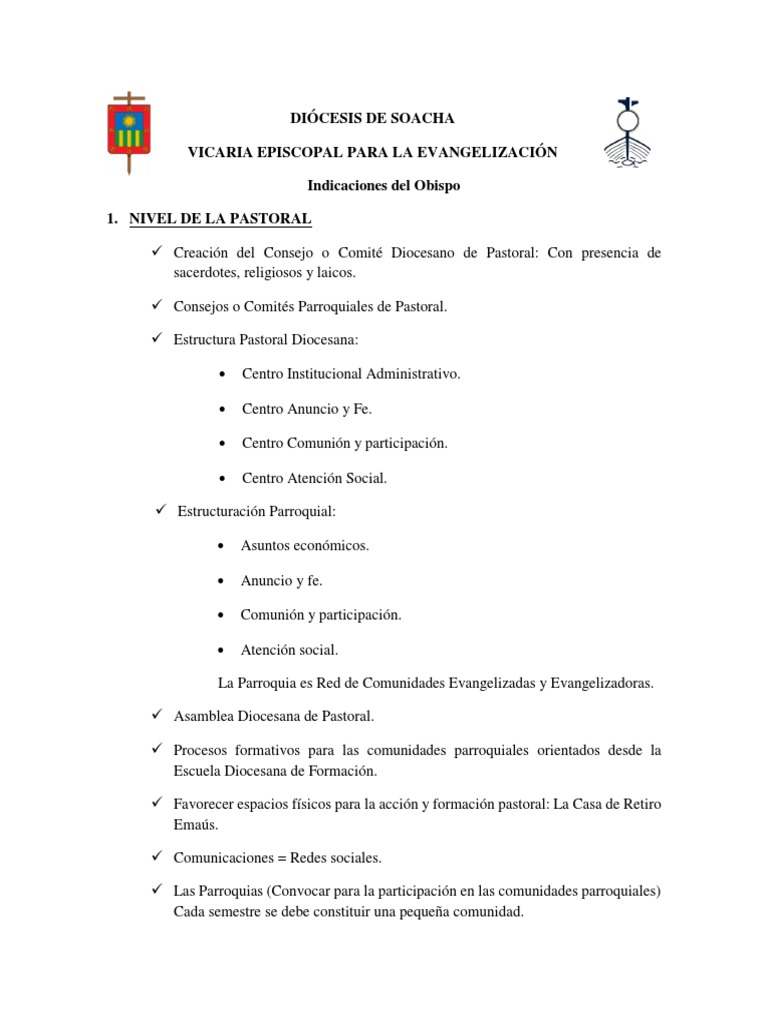 DIÓCESIS DE SOACHA

VICARIA EPISCOPAL PARA LA EVANGELIZACIÓN

Indicaciones del Obispo

1. NIVEL DE LA PASTORAL

✓ Creación del Consejo o Comité Diocesano de Pastoral: Con presencia de sacerdotes, religiosos y laicos.

✓ Consejos o Comités Parroquiales de Pastoral.

✓ Estructura Pastoral Diocesana:

• Centro Institucional Administrativo.

• Centro Anuncio y Fe.

• Centro Comunión y participación.

• Centro Atención Social.

✓ Estructuración Parroquial:

• Asuntos económicos.

• Anuncio y fe.

• Comunión y participación.

• Atención social.

La Parroquia es Red de Comunidades Evangelizadas y Evangelizadoras.

✓ Asamblea Diocesana de Pastoral.

✓ Procesos formativos para las comunidades parroquiales orientados desde la Escuela Diocesana de Formación.

✓ Favorecer espacios físicos para la acción y formación pastoral: La Casa de Retiro Emaús.

✓ Comunicaciones = Redes sociales.

✓ Las Parroquias (Convocar para la participación en las comunidades parroquiales) Cada semestre se debe constituir una pequeña comunidad.